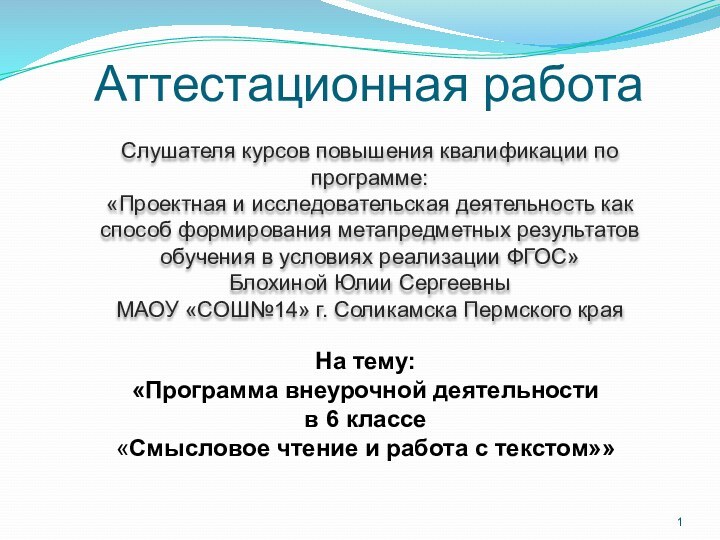 Аттестационная работа

Слушателя курсов повышения квалификации по программе:
«Проектная и исследовательская деятельность как способ формирования метапредметных результатов обучения в условиях реализации ФГОС»
Блохиной Юлии Сергеевны
МАОУ «СОШ№14» г. Соликамска Пермского края

На тему:
«Программа внеурочной деятельности
в 6 классе
«Смысловое чтение и работа с текстом»»

1